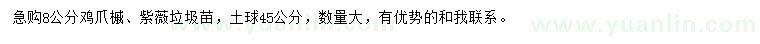 急购8公分鸡爪槭、紫薇垃圾苗，土球45公分，数量大，有优势的和我联系。

www.yuanlin.com